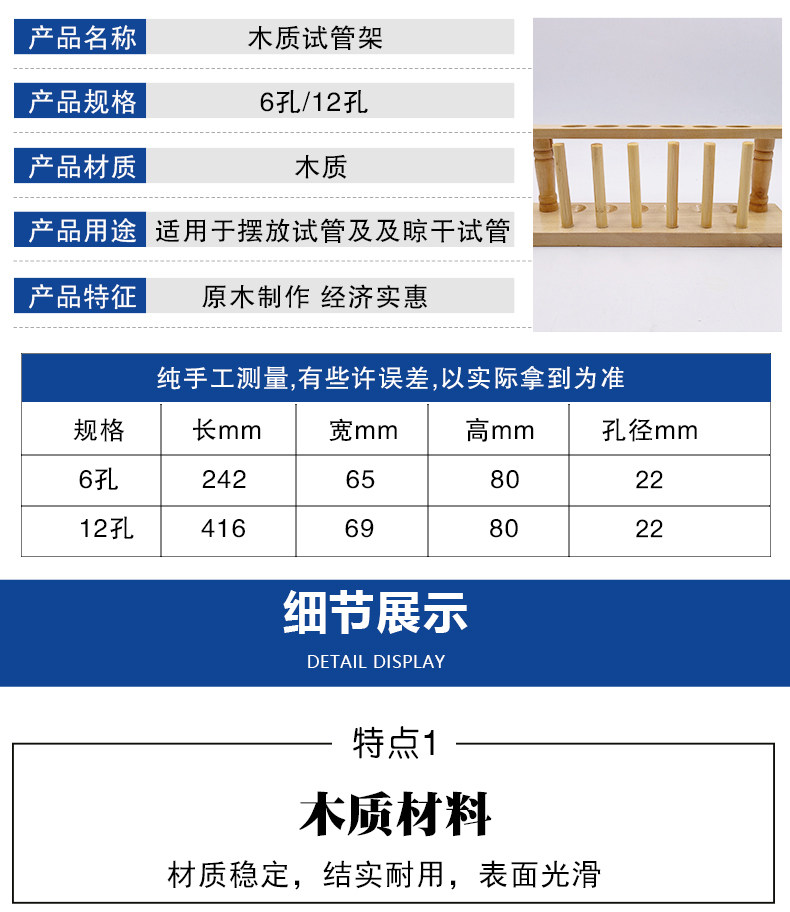 产品名称 木质试管架

产品规格 6孔/12孔

产品材质 木质

产品用途 适用于摆放试管及及晾干试管

产品特征 原木制作 经济实惠

纯手工测量,有些许误差,以实际拿到为准

| 规格 | 长mm | 宽mm | 高mm | 孔径mm |
|---|---|---|---|---|
| 6孔 | 242 | 65 | 80 | 22 |
| 12孔 | 416 | 69 | 80 | 22 |

细节展示
DETAIL DISPLAY

特点1

木质材料

材质稳定,结实耐用,表面光滑